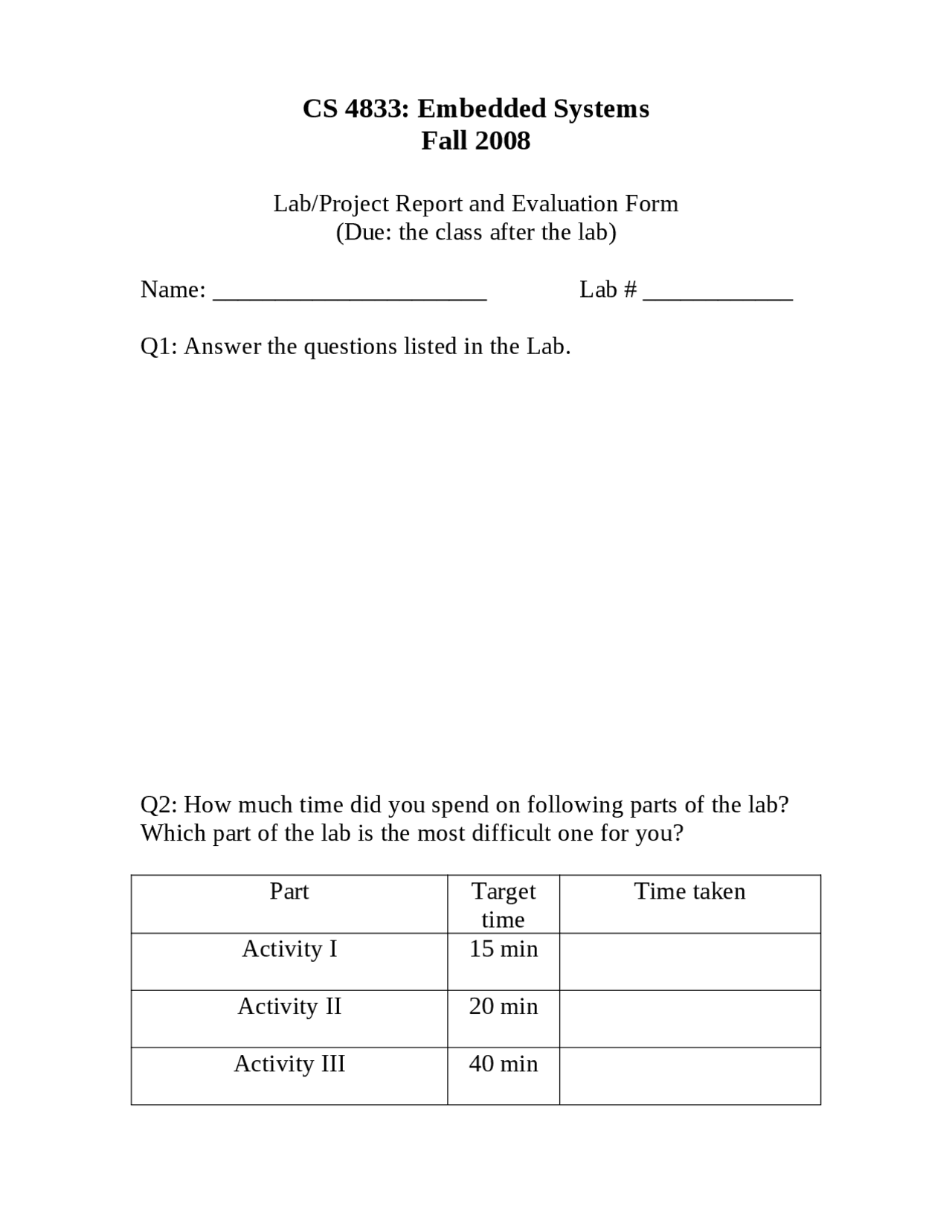 CS 4833: Embedded Systems
Fall 2008

Lab/Project Report and Evaluation Form
(Due: the class after the lab)

Name: ____ Lab # ____

Q1: Answer the questions listed in the Lab.

Q2: How much time did you spend on following parts of the lab? Which part of the lab is the most difficult one for you?

| Part | Target time | Time taken |
|---|---|---|
| Activity I | 15 min | |
| Activity II | 20 min | |
| Activity III | 40 min | |